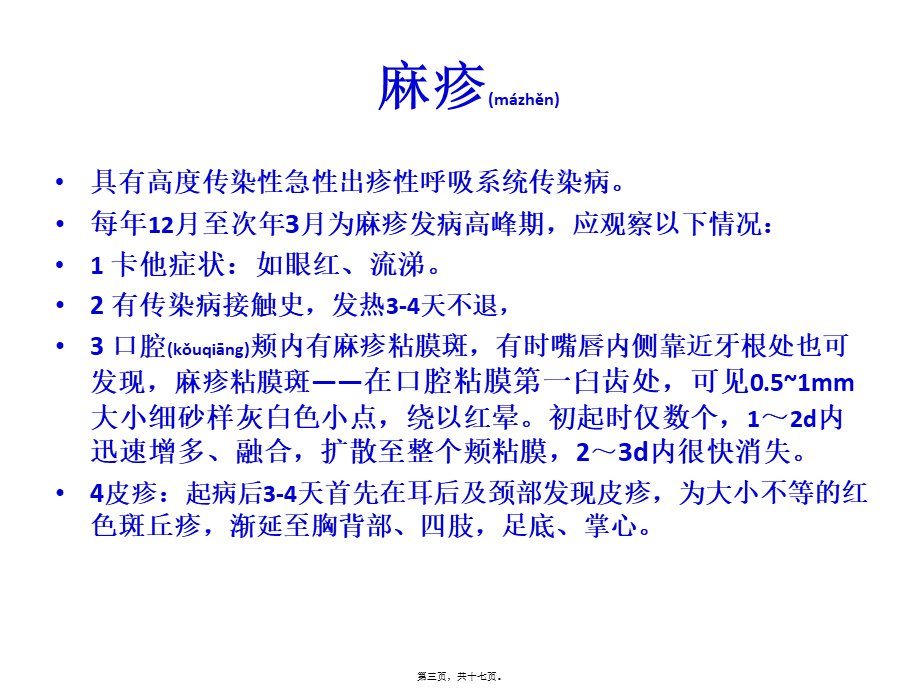 麻疹(mázhěn)

• 具有高度传染性急性出疹性呼吸系统传染病。

• 每年12月至次年3月为麻疹发病高峰期，应观察以下情况：

• 1 卡他症状：如眼红、流涕。

• 2 有传染病接触史，发热3-4天不退，

• 3 口腔(kǒuqiāng)颊内有麻疹粘膜斑，有时嘴唇内侧靠近牙根处也可发现，麻疹粘膜斑——在口腔粘膜第一臼齿处，可见0.5~1mm大小细砂样灰白色小点，绕以红晕。初起时仅数个，1～2d内迅速增多、融合，扩散至整个颊粘膜，2～3d内很快消失。

• 4皮疹：起病后3-4天首先在耳后及颈部发现皮疹，为大小不等的红色斑丘疹，渐延至胸背部、四肢，足底、掌心。

第三页，共十七页。